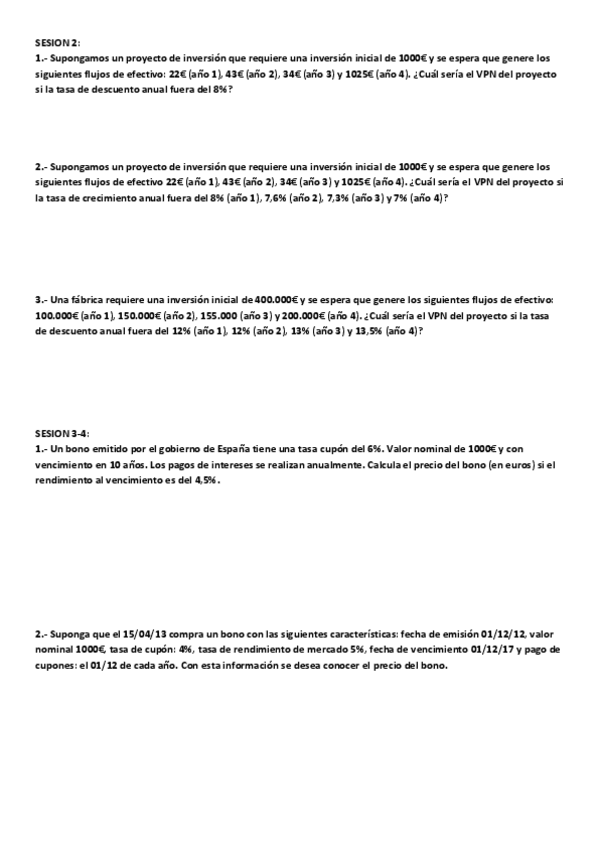 SESION 2:
1.- Supongamos un proyecto de inversión que requiere una inversión inicial de 1000€ y se espera que genere los siguientes flujos de efectivo: 22€ (año 1), 43€ (año 2), 34€ (año 3) y 1025€ (año 4). ¿Cuál sería el VPN del proyecto si la tasa de descuento anual fuera del 8%?

2.- Supongamos un proyecto de inversión que requiere una inversión inicial de 1000€ y se espera que genere los siguientes flujos de efectivo 22€ (año 1), 43€ (año 2), 34€ (año 3) y 1025€ (año 4). ¿Cuál sería el VPN del proyecto si la tasa de crecimiento anual fuera del 8% (año 1), 7,6% (año 2), 7,3% (año 3) y 7% (año 4)?

3.- Una fábrica requiere una inversión inicial de 400.000€ y se espera que genere los siguientes flujos de efectivo: 100.000€ (año 1), 150.000€ (año 2), 155.000 (año 3) y 200.000€ (año 4). ¿Cuál sería el VPN del proyecto si la tasa de descuento anual fuera del 12% (año 1), 12% (año 2), 13% (año 3) y 13,5% (año 4)?

SESION 3-4:
1.- Un bono emitido por el gobierno de España tiene una tasa cupón del 6%. Valor nominal de 1000€ y con vencimiento en 10 años. Los pagos de intereses se realizan anualmente. Calcula el precio del bono (en euros) si el rendimiento al vencimiento es del 4,5%.

2.- Suponga que el 15/04/13 compra un bono con las siguientes características: fecha de emisión 01/12/12, valor nominal 1000€, tasa de cupón: 4%, tasa de rendimiento de mercado 5%, fecha de vencimiento 01/12/17 y pago de cupones: el 01/12 de cada año. Con esta información se desea conocer el precio del bono.